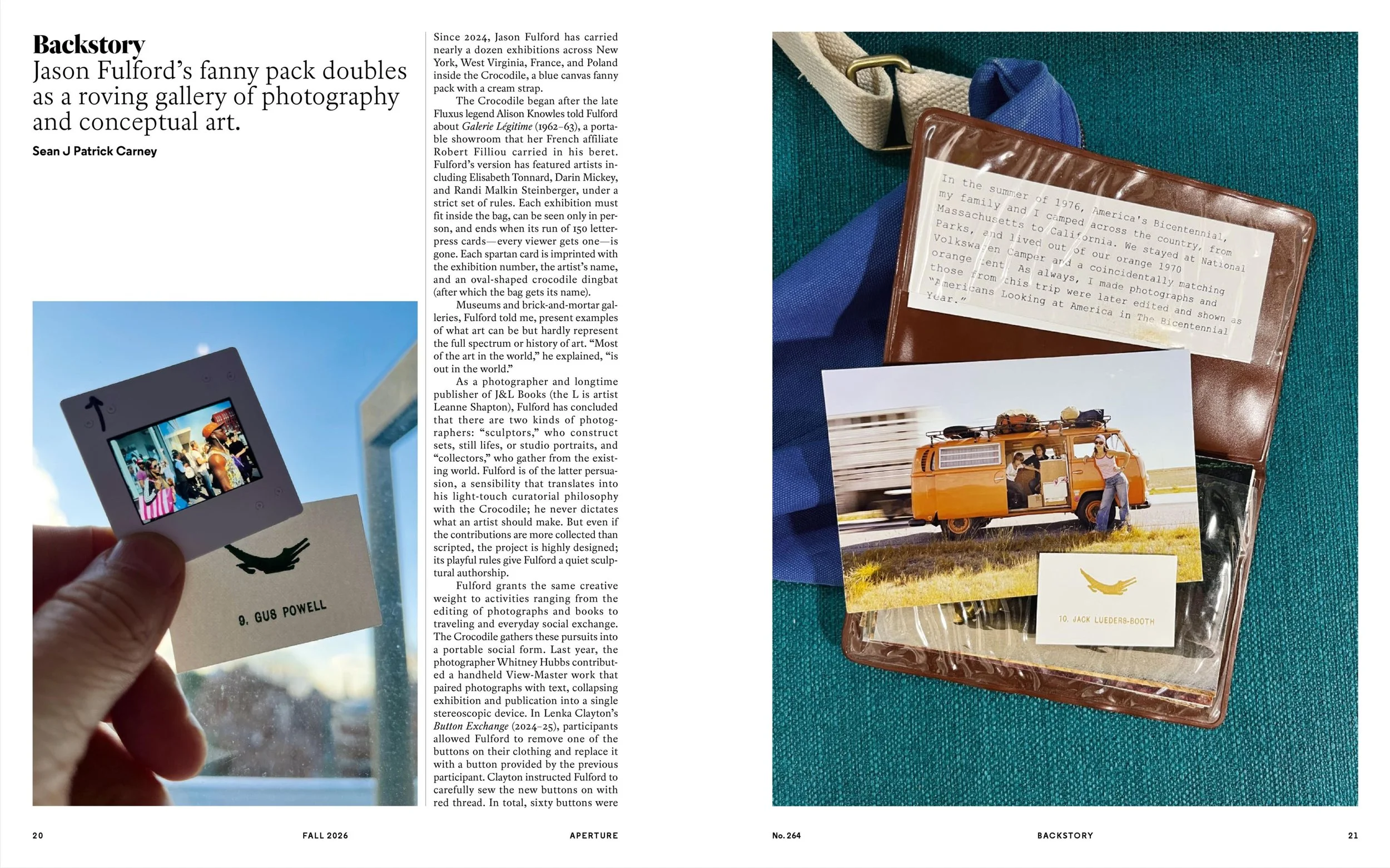 Backstory

Jason Fulford's fanny pack doubles as a roving gallery of photography and conceptual art.

Sean J Patrick Carney

9. GUS POWELL

Since 2024, Jason Fulford has carried nearly a dozen exhibitions across New York, West Virginia, France, and Poland inside the Crocodile, a blue canvas fanny pack with a cream strap.

The Crocodile began after the late Fluxus legend Alison Knowles told Fulford about Galerie Légitime (1962–63), a portable showroom that her French affiliate Robert Filliou carried in his beret. Fulford's version has featured artists including Elisabeth Tonnard, Darin Mickey, and Randi Malkin Steinberger, under a strict set of rules. Each exhibition must fit inside the bag, can be seen only in person, and ends when its run of 150 letterpress cards—every viewer gets one—is gone. Each spartan card is imprinted with the exhibition number, the artist's name, and an oval-shaped crocodile dingbat (after which the bag gets its name).

Museums and brick-and-mortar galleries, Fulford told me, present examples of what art can be but hardly represent the full spectrum or history of art. "Most of the art in the world," he explained, "is out in the world."

As a photographer and longtime publisher of J&L Books (the L is artist Leanne Shapton), Fulford has concluded that there are two kinds of photographers: "sculptors," who construct sets, still lifes, or studio portraits, and "collectors," who gather from the existing world. Fulford is of the latter persuasion, a sensibility that translates into his light-touch curatorial philosophy with the Crocodile; he never dictates what an artist should make. But even if the contributions are more collected than scripted, the project is highly designed; its playful rules give Fulford a quiet sculptural authorship.

Fulford grants the same creative weight to activities ranging from the editing of photographs and books to traveling and everyday social exchange. The Crocodile gathers these pursuits into a portable social form. Last year, the photographer Whitney Hubbs contributed a handheld View-Master work that paired photographs with text, collapsing exhibition and publication into a single stereoscopic device. In Lenka Clayton's Button Exchange (2024–25), participants allowed Fulford to remove one of the buttons on their clothing and replace it with a button provided by the previous participant. Clayton instructed Fulford to carefully sew the new buttons on with red thread. In total, sixty buttons were

In the summer of 1976, America's Bicentennial, my family and I camped across the country, from Massachusetts to California. We stayed at National Parks, and lived out of our orange 1970 Volkswagen Camper and a coincidentally matching orange tent. As always, I made photographs and those from this trip were later edited and shown as "Americans Looking at America in The Bicentennial Year."

10. JACK LUEDERS-BOOTH

20 FALL 2026 APERTURE

No. 264 BACKSTORY 21